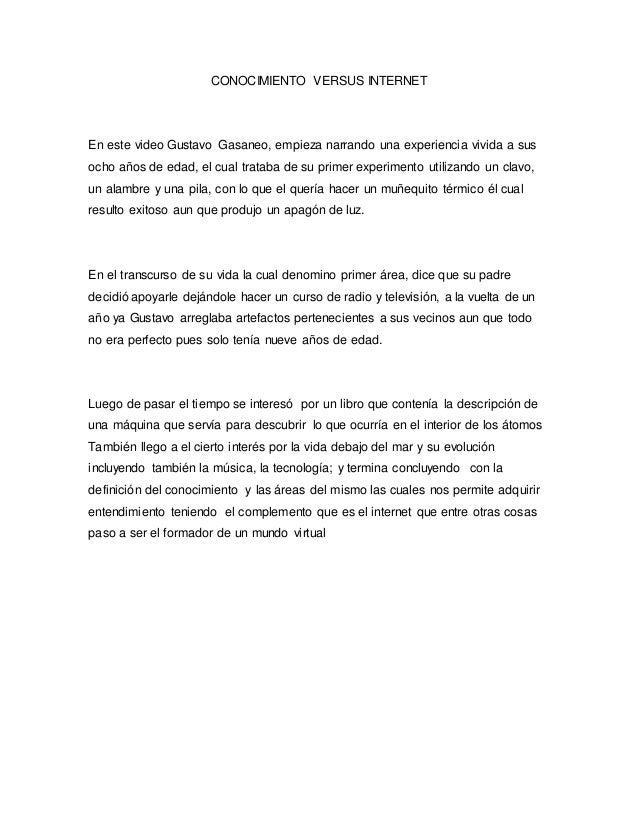 CONOCIMIENTO VERSUS INTERNET

En este video Gustavo Gasaneo, empieza narrando una experiencia vivida a sus ocho años de edad, el cual trataba de su primer experimento utilizando un clavo, un alambre y una pila, con lo que el quería hacer un muñequito térmico él cual resulto exitoso aun que produjo un apagón de luz.

En el transcurso de su vida la cual denomino primer área, dice que su padre decidió apoyarle dejándole hacer un curso de radio y televisión, a la vuelta de un año ya Gustavo arreglaba artefactos pertenecientes a sus vecinos aun que todo no era perfecto pues solo tenía nueve años de edad.

Luego de pasar el tiempo se interesó por un libro que contenía la descripción de una máquina que servía para descubrir lo que ocurría en el interior de los átomos También llego a el cierto interés por la vida debajo del mar y su evolución incluyendo también la música, la tecnología; y termina concluyendo con la definición del conocimiento y las áreas del mismo las cuales nos permite adquirir entendimiento teniendo el complemento que es el internet que entre otras cosas paso a ser el formador de un mundo virtual